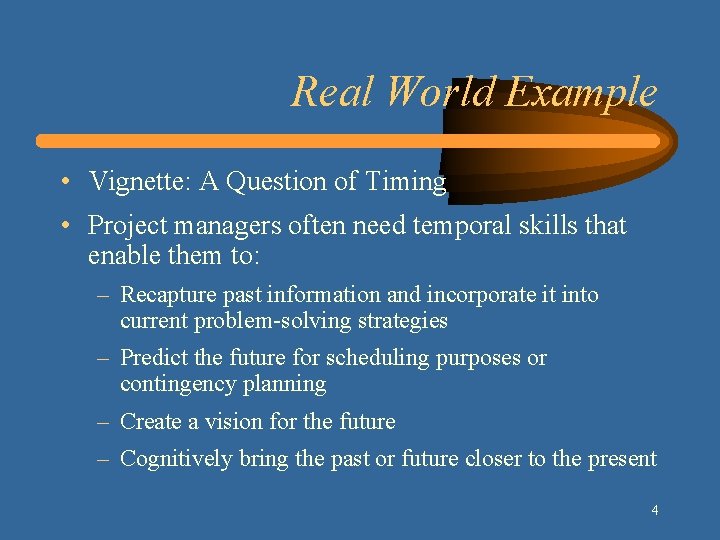 Real World Example

• Vignette: A Question of Timing

• Project managers often need temporal skills that enable them to:

– Recapture past information and incorporate it into current problem-solving strategies

– Predict the future for scheduling purposes or contingency planning

– Create a vision for the future

– Cognitively bring the past or future closer to the present

4